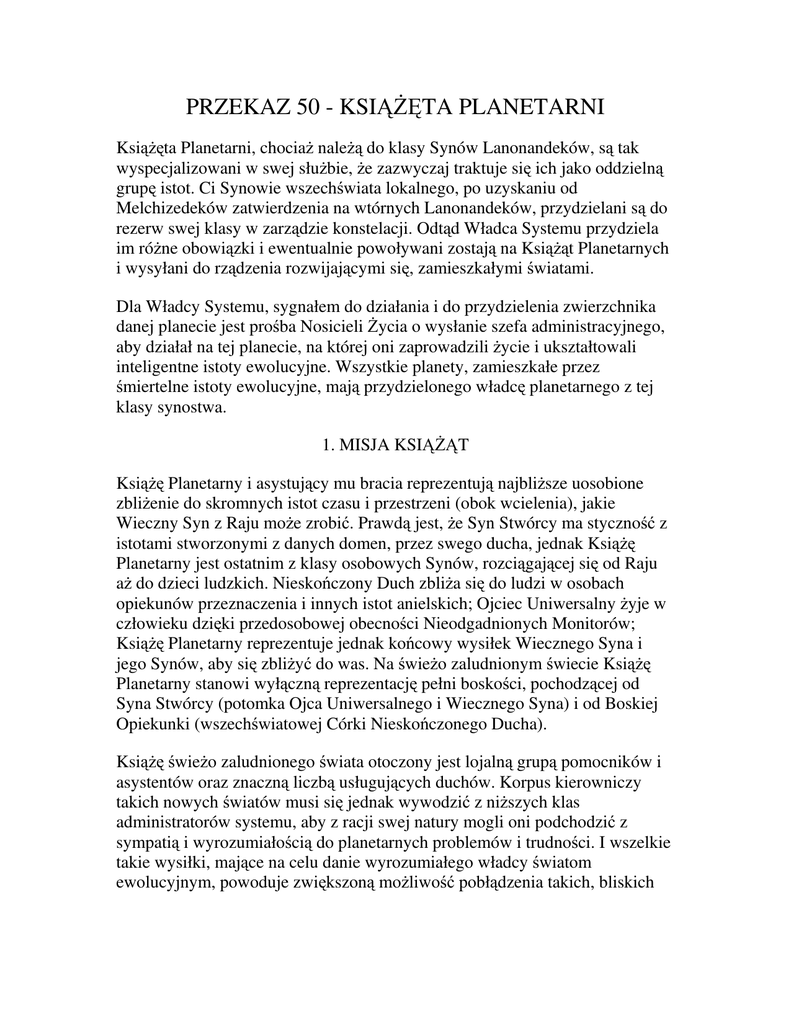 PRZEKAZ 50 - KSIĄŻĘTA PLANETARNI

Książęta Planetarni, chociaż należą do klasy Synów Lanonandeków, są tak wyspecjalizowani w swej służbie, że zazwyczaj traktuje się ich jako oddzielną grupę istot. Ci Synowie wszechświata lokalnego, po uzyskaniu od Melchizedeków zatwierdzenia na wtórnych Lanonandeków, przydzielani są do rezerw swej klasy w zarządzie konstelacji. Odtąd Władca Systemu przydziela im różne obowiązki i ewentualnie powoływani zostają na Książąt Planetarnych i wysyłani do rządzenia rozwijającymi się, zamieszkałymi światami.

Dla Władcy Systemu, sygnałem do działania i do przydzielenia zwierzchnika danej planecie jest prośba Nosicieli Życia o wysłanie szefa administracyjnego, aby działał na tej planecie, na której oni zaprowadzili życie i ukształtowali inteligentne istoty ewolucyjne. Wszystkie planety, zamieszkałe przez śmiertelne istoty ewolucyjne, mają przydzielonego władcę planetarnego z tej klasy synostwa.

1. MISJA KSIĄŻĄT

Książę Planetarny i asystujący mu bracia reprezentują najbliższe uosobione zbliżenie do skromnych istot czasu i przestrzeni (obok wcielenia), jakie Wieczny Syn z Raju może zrobić. Prawdą jest, że Syn Stwórcy ma styczność z istotami stworzonymi z danych domen, przez swego ducha, jednak Książę Planetarny jest ostatnim z klasy osobowych Synów, rozciągającej się od Raju aż do dzieci ludzkich. Nieskończony Duch zbliża się do ludzi w osobach opiekunów przeznaczenia i innych istot anielskich; Ojciec Uniwersalny żyje w człowieku dzięki przedosobowej obecności Nieodgadnionych Monitorów; Książę Planetarny reprezentuje jednak końcowy wysiłek Wiecznego Syna i jego Synów, aby się zbliżyć do was. Na świeżo zaludnionym świecie Książę Planetarny stanowi wyłączną reprezentację pełni boskości, pochodzącej od Syna Stwórcy (potomka Ojca Uniwersalnego i Wiecznego Syna) i od Boskiej Opiekunki (wszechświatowej Córki Nieskończonego Ducha).

Książę świeżo zaludnionego świata otoczony jest lojalną grupą pomocników i asystentów oraz znaczną liczbą usługujących duchów. Korpus kierowniczy takich nowych światów musi się jednak wywodzić z niższych klas administratorów systemu, aby z racji swej natury mogli oni podchodzić z sympatią i wyrozumiałością do planetarnych problemów i trudności. I wszelkie takie wysiłki, mające na celu danie wyrozumiałego władcy światom ewolucyjnym, powoduje zwiększoną możliwość pobłądzenia takich, bliskich